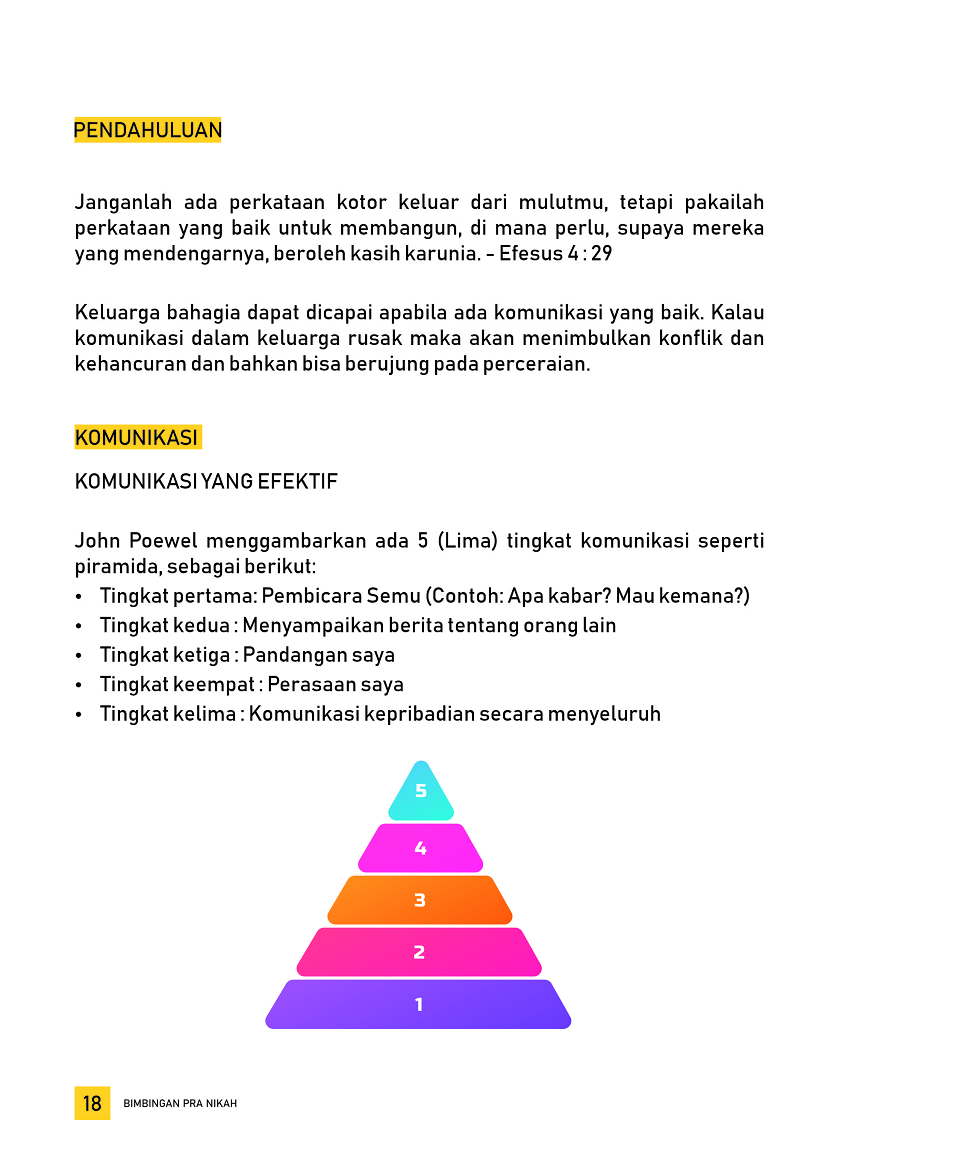 PENDAHULUAN

Janganlah ada perkataan kotor keluar dari mulutmu, tetapi pakailah perkataan yang baik untuk membangun, di mana perlu, supaya mereka yang mendengarnya, beroleh kasih karunia. - Efesus 4 : 29

Keluarga bahagia dapat dicapai apabila ada komunikasi yang baik. Kalau komunikasi dalam keluarga rusak maka akan menimbulkan konflik dan kehancuran dan bahkan bisa berujung pada perceraian.

KOMUNIKASI

KOMUNIKASI YANG EFEKTIF

John Poewel menggambarkan ada 5 (Lima) tingkat komunikasi seperti piramida, sebagai berikut:
• Tingkat pertama: Pembicara Semu (Contoh: Apa kabar? Mau kemana?)
• Tingkat kedua : Menyampaikan berita tentang orang lain
• Tingkat ketiga : Pandangan saya
• Tingkat keempat : Perasaan saya
• Tingkat kelima : Komunikasi kepribadian secara menyeluruh

5
4
3
2
1

18 BIMBINGAN PRA NIKAH